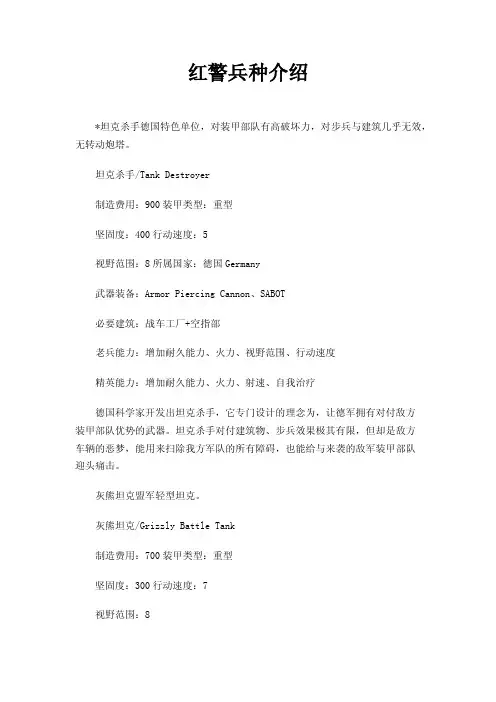 红警兵种介绍

*坦克杀手德国特色单位，对装甲部队有高破坏力，对步兵与建筑几乎无效，无转动炮塔。

坦克杀手/Tank Destroyer

制造费用：900 装甲类型：重型

坚固度：400 行动速度：5

视野范围：8 所属国家：德国 Germany

武器装备：Armor Piercing Cannon、SABOT

必要建筑：战车工厂+空指部

老兵能力：增加耐久能力、火力、视野范围、行动速度

精英能力：增加耐久能力、火力、射速、自我治疗

德国科学家开发出坦克杀手，它专门设计的理念为，让德军拥有对付敌方装甲部队优势的武器。坦克杀手对付建筑物、步兵效果极其有限，但却是敌方车辆的恶梦，能用来扫除我方军队的所有障碍，也能给与来袭的敌军装甲部队迎头痛击。

灰熊坦克盟军轻型坦克。

灰熊坦克/Grizzly Battle Tank

制造费用：700 装甲类型：重型

坚固度：300 行动速度：7

视野范围：8